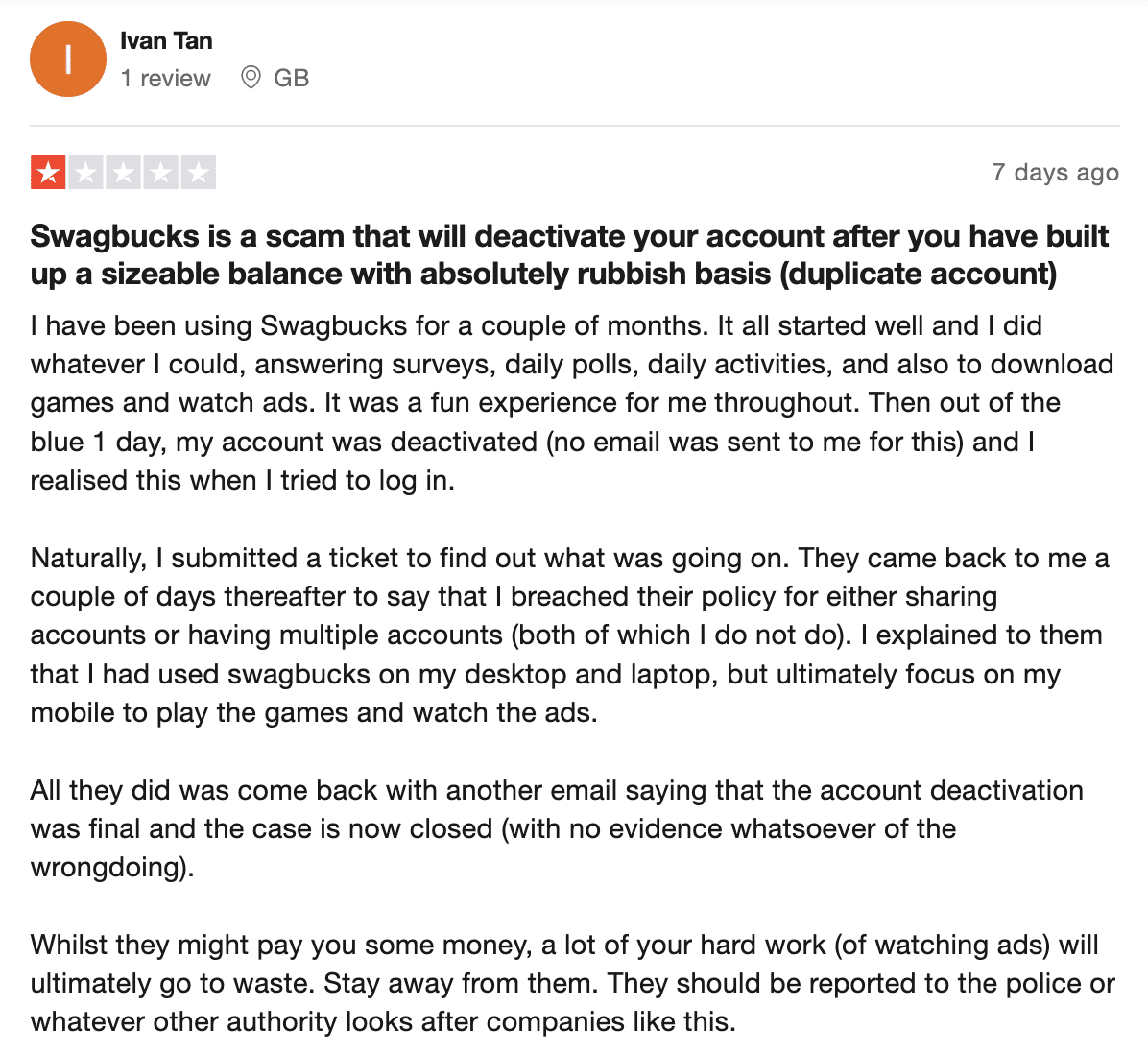 I

Ivan Tan

1 review GB

7 days ago

Swagbucks is a scam that will deactivate your account after you have built up a sizeable balance with absolutely rubbish basis (duplicate account)

I have been using Swagbucks for a couple of months. It all started well and I did whatever I could, answering surveys, daily polls, daily activities, and also to download games and watch ads. It was a fun experience for me throughout. Then out of the blue 1 day, my account was deactivated (no email was sent to me for this) and I realised this when I tried to log in.

Naturally, I submitted a ticket to find out what was going on. They came back to me a couple of days thereafter to say that I breached their policy for either sharing accounts or having multiple accounts (both of which I do not do). I explained to them that I had used swagbucks on my desktop and laptop, but ultimately focus on my mobile to play the games and watch the ads.

All they did was come back with another email saying that the account deactivation was final and the case is now closed (with no evidence whatsoever of the wrongdoing).

Whilst they might pay you some money, a lot of your hard work (of watching ads) will ultimately go to waste. Stay away from them. They should be reported to the police or whatever other authority looks after companies like this.